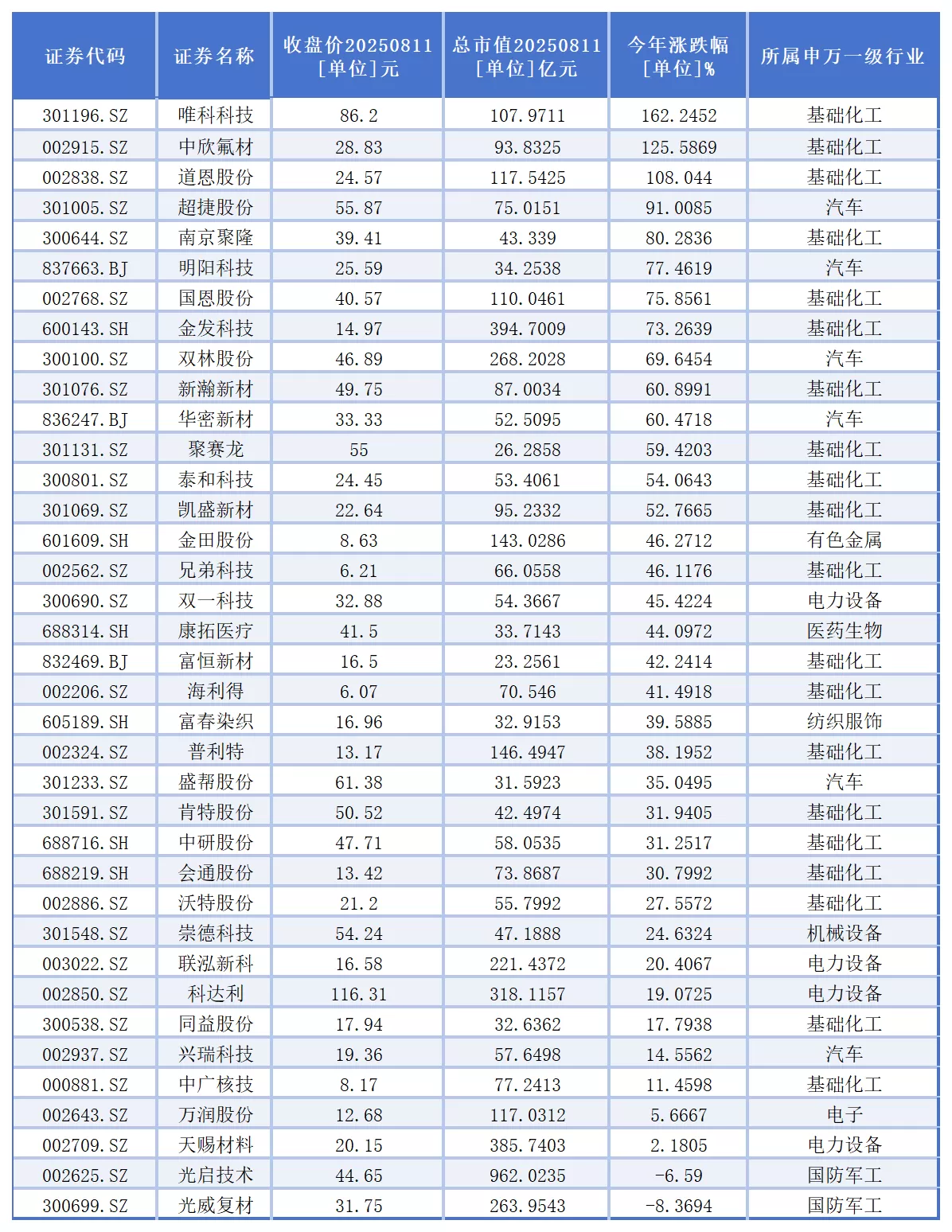 | 证券代码 | 证券名称 | 收盘价20250811 [单位]元 | 总市值20250811 [单位]亿元 | 今年涨跌幅 [单位]% | 所属申万一级行业 |
|---|---|---|---|---|---|
| 301196.SZ | 唯科科技 | 86.2 | 107.9711 | 162.2452 | 基础化工 |
| 002915.SZ | 中欣氟材 | 28.83 | 93.8325 | 125.5869 | 基础化工 |
| 002838.SZ | 道恩股份 | 24.57 | 117.5425 | 108.044 | 基础化工 |
| 301005.SZ | 超捷股份 | 55.87 | 75.0151 | 91.0085 | 汽车 |
| 300644.SZ | 南京聚隆 | 39.41 | 43.339 | 80.2836 | 基础化工 |
| 837663.BJ | 明阳科技 | 25.59 | 34.2538 | 77.4619 | 汽车 |
| 002768.SZ | 国恩股份 | 40.57 | 110.0461 | 75.8561 | 基础化工 |
| 600143.SH | 金发科技 | 14.97 | 394.7009 | 73.2639 | 基础化工 |
| 300100.SZ | 双林股份 | 46.89 | 268.2028 | 69.6454 | 汽车 |
| 301076.SZ | 新瀚新材 | 49.75 | 87.0034 | 60.8991 | 基础化工 |
| 836247.BJ | 华密新材 | 33.33 | 52.5095 | 60.4718 | 汽车 |
| 301131.SZ | 聚赛龙 | 55 | 26.2858 | 59.4203 | 基础化工 |
| 300801.SZ | 泰和科技 | 24.45 | 53.4061 | 54.0643 | 基础化工 |
| 301069.SZ | 凯盛新材 | 22.64 | 95.2332 | 52.7665 | 基础化工 |
| 601609.SH | 金田股份 | 8.63 | 143.0286 | 46.2712 | 有色金属 |
| 002562.SZ | 兄弟科技 | 6.21 | 66.0558 | 46.1176 | 基础化工 |
| 300690.SZ | 双一科技 | 32.88 | 54.3667 | 45.4224 | 电力设备 |
| 688314.SH | 康拓医疗 | 41.5 | 33.7143 | 44.0972 | 医药生物 |
| 832469.BJ | 富恒新材 | 16.5 | 23.2561 | 42.2414 | 基础化工 |
| 002206.SZ | 海利得 | 6.07 | 70.546 | 41.4918 | 基础化工 |
| 605189.SH | 富春染织 | 16.96 | 32.9153 | 39.5885 | 纺织服饰 |
| 002324.SZ | 普利特 | 13.17 | 146.4947 | 38.1952 | 基础化工 |
| 301233.SZ | 盛帮股份 | 61.38 | 31.5923 | 35.0495 | 汽车 |
| 301591.SZ | 肯特股份 | 50.52 | 42.4974 | 31.9405 | 基础化工 |
| 688716.SH | 中研股份 | 47.71 | 58.0535 | 31.2517 | 基础化工 |
| 688219.SH | 会通股份 | 13.42 | 73.8687 | 30.7992 | 基础化工 |
| 002886.SZ | 沃特股份 | 21.2 | 55.7992 | 27.5572 | 基础化工 |
| 301548.SZ | 崇德科技 | 54.24 | 47.1888 | 24.6324 | 机械设备 |
| 003022.SZ | 联泓新科 | 16.58 | 221.4372 | 20.4067 | 电力设备 |
| 002850.SZ | 科达利 | 116.31 | 318.1157 | 19.0725 | 电力设备 |
| 300538.SZ | 同益股份 | 17.94 | 32.6362 | 17.7938 | 基础化工 |
| 002937.SZ | 兴瑞科技 | 19.36 | 57.6498 | 14.5562 | 汽车 |
| 000881.SZ | 中广核技 | 8.17 | 77.2413 | 11.4598 | 基础化工 |
| 002643.SZ | 万润股份 | 12.68 | 117.0312 | 5.6667 | 电子 |
| 002709.SZ | 天赐材料 | 20.15 | 385.7403 | 2.1805 | 电力设备 |
| 002625.SZ | 光启技术 | 44.65 | 962.0235 | -6.59 | 国防军工 |
| 300699.SZ | 光威复材 | 31.75 | 263.9543 | -8.3694 | 国防军工 |